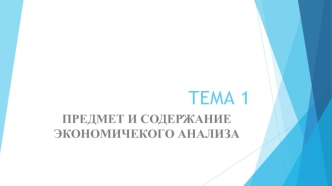 ТЕМА 1

ПРЕДМЕТ И СОДЕРЖАНИЕ ЭКОНОМИЧЕКОГО АНАЛИЗА